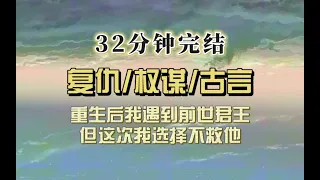 32分钟完结

复仇/权谋/古言

重生后我遇到前世君王
但这次我选择不救他